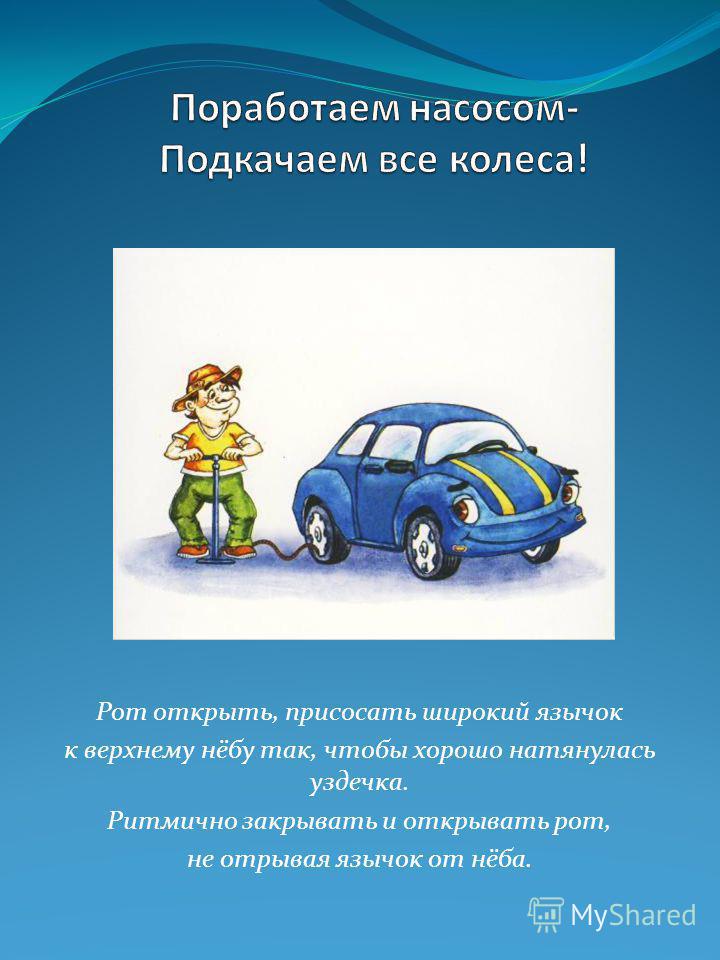 Поработаем насосом-
Подкачаем все колеса!

Рот открыть, присосать широкий язычок к верхнему нёбу так, чтобы хорошо натянулась уздечка.

Ритмично закрывать и открывать рот, не отрывая язычок от нёба.

MyShared